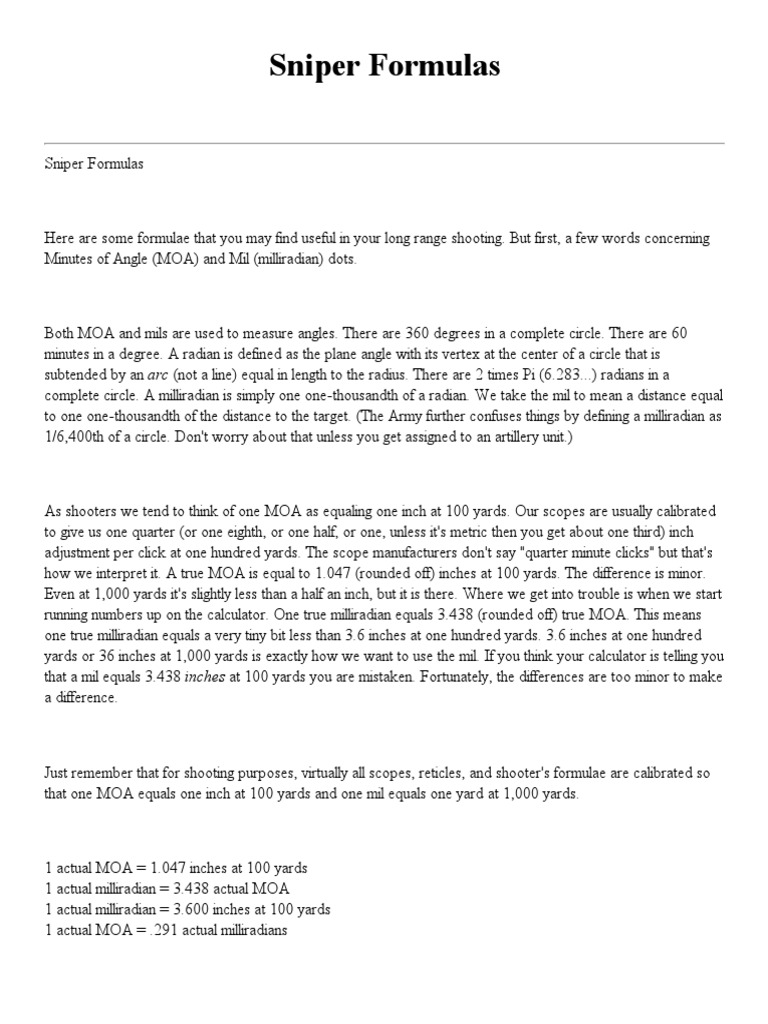 Sniper Formulas

Sniper Formulas

Here are some formulae that you may find useful in your long range shooting. But first, a few words concerning Minutes of Angle (MOA) and Mil (milliradian) dots.

Both MOA and mils are used to measure angles. There are 360 degrees in a complete circle. There are 60 minutes in a degree. A radian is defined as the plane angle with its vertex at the center of a circle that is subtended by an arc (not a line) equal in length to the radius. There are 2 times Pi (6.283...) radians in a complete circle. A milliradian is simply one one-thousandth of a radian. We take the mil to mean a distance equal to one one-thousandth of the distance to the target. (The Army further confuses things by defining a milliradian as 1/6,400th of a circle. Don't worry about that unless you get assigned to an artillery unit.)

As shooters we tend to think of one MOA as equaling one inch at 100 yards. Our scopes are usually calibrated to give us one quarter (or one eighth, or one half, or one, unless it's metric then you get about one third) inch adjustment per click at one hundred yards. The scope manufacturers don't say "quarter minute clicks" but that's how we interpret it. A true MOA is equal to 1.047 (rounded off) inches at 100 yards. The difference is minor. Even at 1,000 yards it's slightly less than a half an inch, but it is there. Where we get into trouble is when we start running numbers up on the calculator. One true milliradian equals 3.438 (rounded off) true MOA. This means one true milliradian equals a very tiny bit less than 3.6 inches at one hundred yards. 3.6 inches at one hundred yards or 36 inches at 1,000 yards is exactly how we want to use the mil. If you think your calculator is telling you that a mil equals 3.438 inches at 100 yards you are mistaken. Fortunately, the differences are too minor to make a difference.

Just remember that for shooting purposes, virtually all scopes, reticles, and shooter's formulae are calibrated so that one MOA equals one inch at 100 yards and one mil equals one yard at 1,000 yards.

1 actual MOA = 1.047 inches at 100 yards
1 actual milliradian = 3.438 actual MOA
1 actual milliradian = 3.600 inches at 100 yards
1 actual MOA = .291 actual milliradians